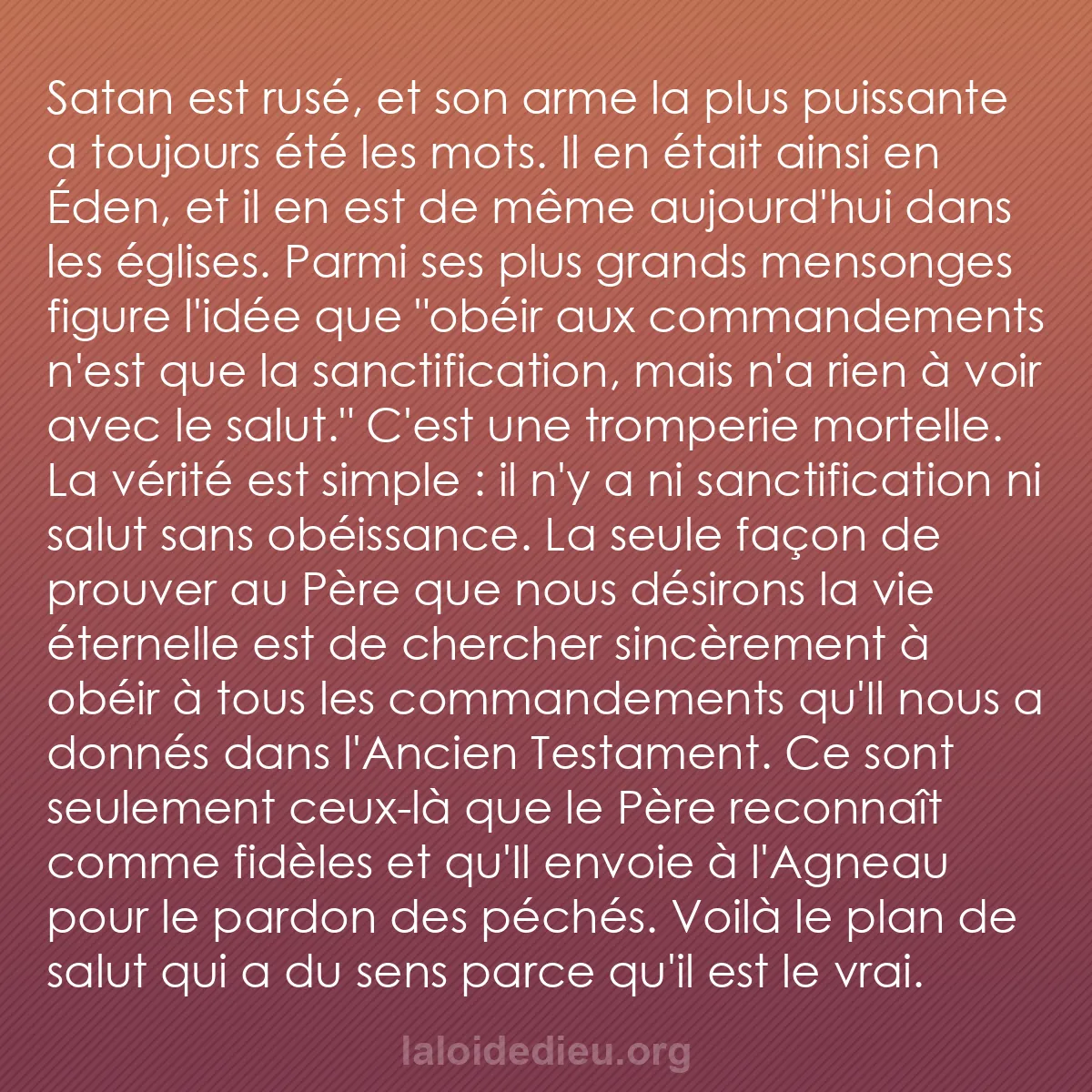 Satan est rusé, et son arme la plus puissante a toujours été les mots. Il en était ainsi en Éden, et il en est de même aujourd'hui dans les églises. Parmi ses plus grands mensonges figure l'idée que "obéir aux commandements n'est que la sanctification, mais n'a rien à voir avec le salut." C'est une tromperie mortelle. La vérité est simple : il n'y a ni sanctification ni salut sans obéissance. La seule façon de prouver au Père que nous désirons la vie éternelle est de chercher sincèrement à obéir à tous les commandements qu'Il nous a donnés dans l'Ancien Testament. Ce sont seulement ceux-là que le Père reconnaît comme fidèles et qu'Il envoie à l'Agneau pour le pardon des péchés. Voilà le plan de salut qui a du sens parce qu'il est le vrai.

laloidedieu.org